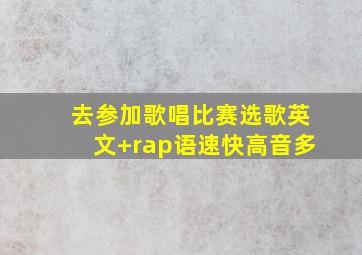 去参加歌唱比赛选歌英文+rap语速快高音多